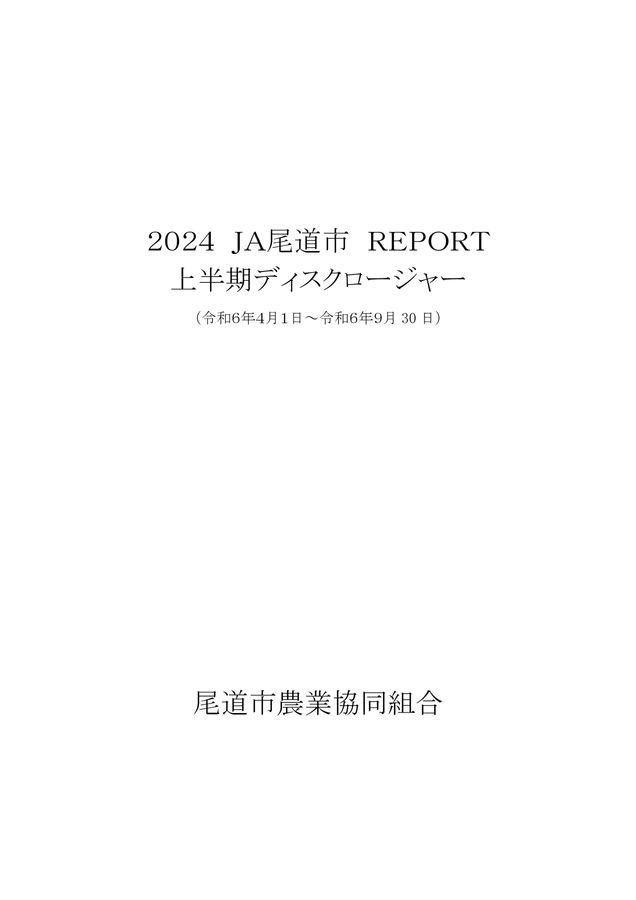 2024 JA尾道市 REPORT
上半期ディスクロージャー
（令和6年4月1日～令和6年9月 30 日）

尾道市農業協同組合